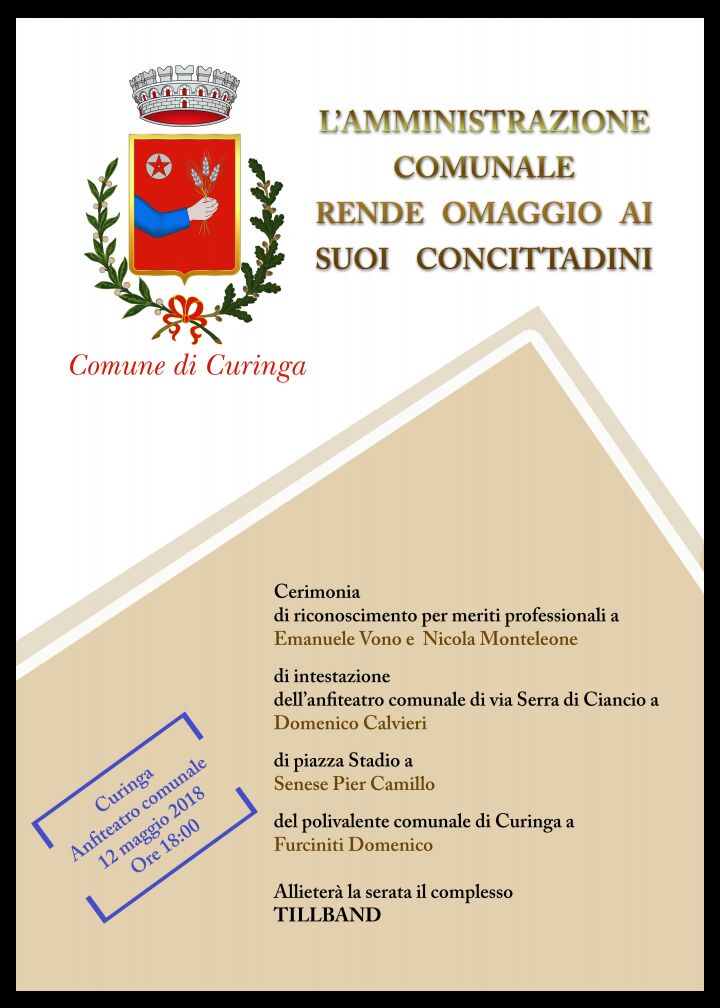 Comune di Curinga

L'AMMINISTRAZIONE COMUNALE RENDE OMAGGIO AI SUOI CONCITTADINI

Cerimonia
di riconoscimento per meriti professionali a
Emanuele Vono e Nicola Monteleone

di intestazione
dell'anfiteatro comunale di via Serra di Ciancio a
Domenico Calvieri

di piazza Stadio a
Senese Pier Camillo

del polivalente comunale di Curinga a
Furciniti Domenico

Allieterà la serata il complesso
TILLBAND

Curinga
Anfiteatro comunale
12 maggio 2018
Ore 18:00